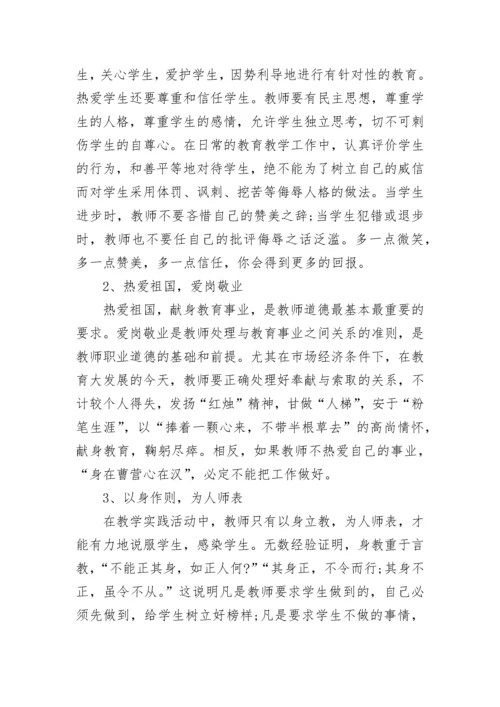 生，关心学生，爱护学生，因势利导地进行有针对性的教育。热爱学生还要尊重和信任学生。教师要有民主思想，尊重学生的人格，尊重学生的感情，允许学生独立思考，切不可刺伤学生的自尊心。在日常的教育教学工作中，认真评价学生的行为，和善平等地对待学生，绝不能为了树立自己的威信而对学生采用体罚、讽刺、挖苦等侮辱人格的做法。当学生进步时，教师不要吝惜自己的赞美之辞;当学生犯错或退步时，教师也不要任自己的批评侮辱之话泛滥。多一点微笑，多一点赞美，多一点信任，你会得到更多的回报。

2、热爱祖国，爱岗敬业

热爱祖国，献身教育事业，是教师道德最基本最重要的要求。爱岗敬业是教师处理与教育事业之间关系的准则，是教师职业道德的基础和前提。尤其在市场经济条件下，在教育大发展的今天，教师要正确处理好奉献与索取的关系，不计较个人得失，发扬“红烛”精神，甘做“人梯”，安于“粉笔生涯”，以“捧着一颗心来，不带半根草去”的高尚情怀，献身教育，鞠躬尽瘁。相反，如果教师不热爱自己的事业，“身在曹营心在汉”，必定不能把工作做好。

3、以身作则，为人师表

在教学实践活动中，教师只有以身立教，为人师表，才能有力地说服学生，感染学生。无数经验证明，身教重于言教，“不能正其身，如正人何?”“其身正，不令而行;其身不正，虽令不从。”这说明凡是教师要求学生做到的，自己必须先做到，给学生树立好榜样;凡是要求学生不做的事情，